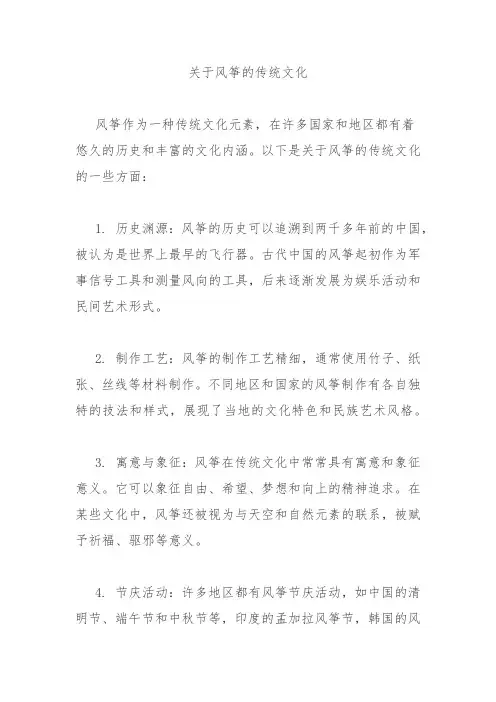 关于风筝的传统文化

风筝作为一种传统文化元素，在许多国家和地区都有着悠久的历史和丰富的文化内涵。以下是关于风筝的传统文化的一些方面：

1. 历史渊源：风筝的历史可以追溯到两千多年前的中国，被认为是世界上最早的飞行器。古代中国的风筝起初作为军事信号工具和测量风向的工具，后来逐渐发展为娱乐活动和民间艺术形式。

2. 制作工艺：风筝的制作工艺精细，通常使用竹子、纸张、丝线等材料制作。不同地区和国家的风筝制作有各自独特的技法和样式，展现了当地的文化特色和民族艺术风格。

3. 寓意与象征：风筝在传统文化中常常具有寓意和象征意义。它可以象征自由、希望、梦想和向上的精神追求。在某些文化中，风筝还被视为与天空和自然元素的联系，被赋予祈福、驱邪等意义。

4. 节庆活动：许多地区都有风筝节庆活动，如中国的清明节、端午节和中秋节等，印度的孟加拉风筝节，韩国的风